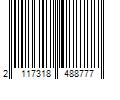 2 117318 488777